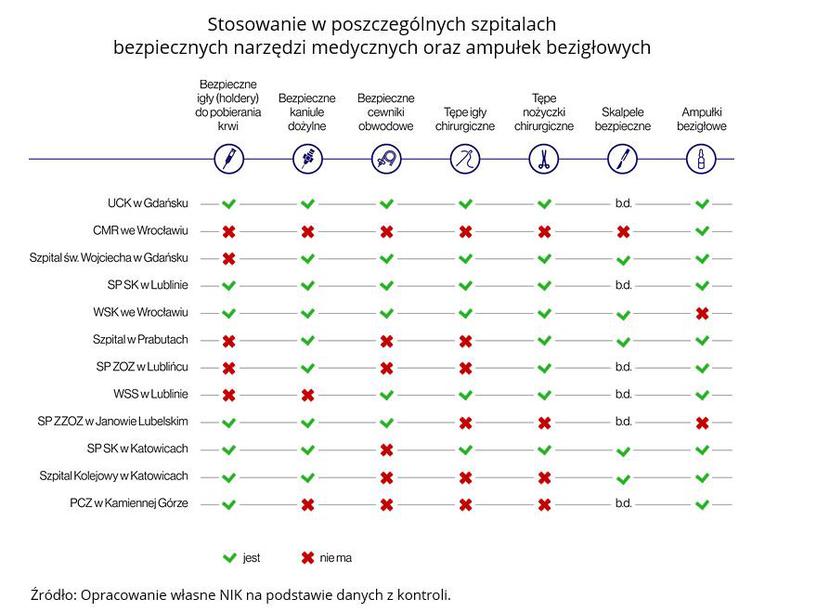 Stosowanie w poszczególnych szpitalach bezpiecznych narzędzi medycznych oraz ampułek bezigłowych

| | Bezpieczne igły (holdery) do pobierania krwi | Bezpieczne kaniule dożylne | Bezpieczne cewniki obwodowe | Tępe igły chirurgiczne | Tępe nożyczki chirurgiczne | Skalpele bezpieczne | Ampułki bezigłowe |
|---|---|---|---|---|---|---|---|
| UCK w Gdańsku | ✔ | ✔ | ✔ | ✔ | ✔ | b.d. | ✔ |
| CMR we Wrocławiu | ✖ | ✖ | ✖ | ✖ | ✖ | ✖ | ✔ |
| Szpital św. Wojciecha w Gdańsku | ✖ | ✔ | ✔ | ✔ | ✔ | ✔ | ✔ |
| SP SK w Lublinie | ✔ | ✔ | ✔ | ✔ | ✔ | b.d. | ✔ |
| WSK we Wrocławiu | ✔ | ✔ | ✔ | ✔ | ✔ | ✔ | ✖ |
| Szpital w Prabutach | ✖ | ✔ | ✖ | ✖ | ✔ | ✔ | ✔ |
| SP ZOZ w Lublińcu | ✖ | ✔ | ✖ | ✖ | ✔ | b.d. | ✔ |
| WSS w Lublinie | ✖ | ✖ | ✔ | ✔ | ✔ | b.d. | ✔ |
| SP ZZOZ w Janowie Lubelskim | ✔ | ✔ | ✔ | ✖ | ✖ | b.d. | ✖ |
| SP SK w Katowicach | ✔ | ✔ | ✖ | ✔ | ✔ | ✔ | ✔ |
| Szpital Kolejowy w Katowicach | ✔ | ✔ | ✖ | ✖ | ✖ | ✔ | ✔ |
| PCZ w Kamiennej Górze | ✔ | ✖ | ✖ | ✖ | ✖ | b.d. | ✔ |

✔ jest ✖ nie ma

Źródło: Opracowanie własne NIK na podstawie danych z kontroli.